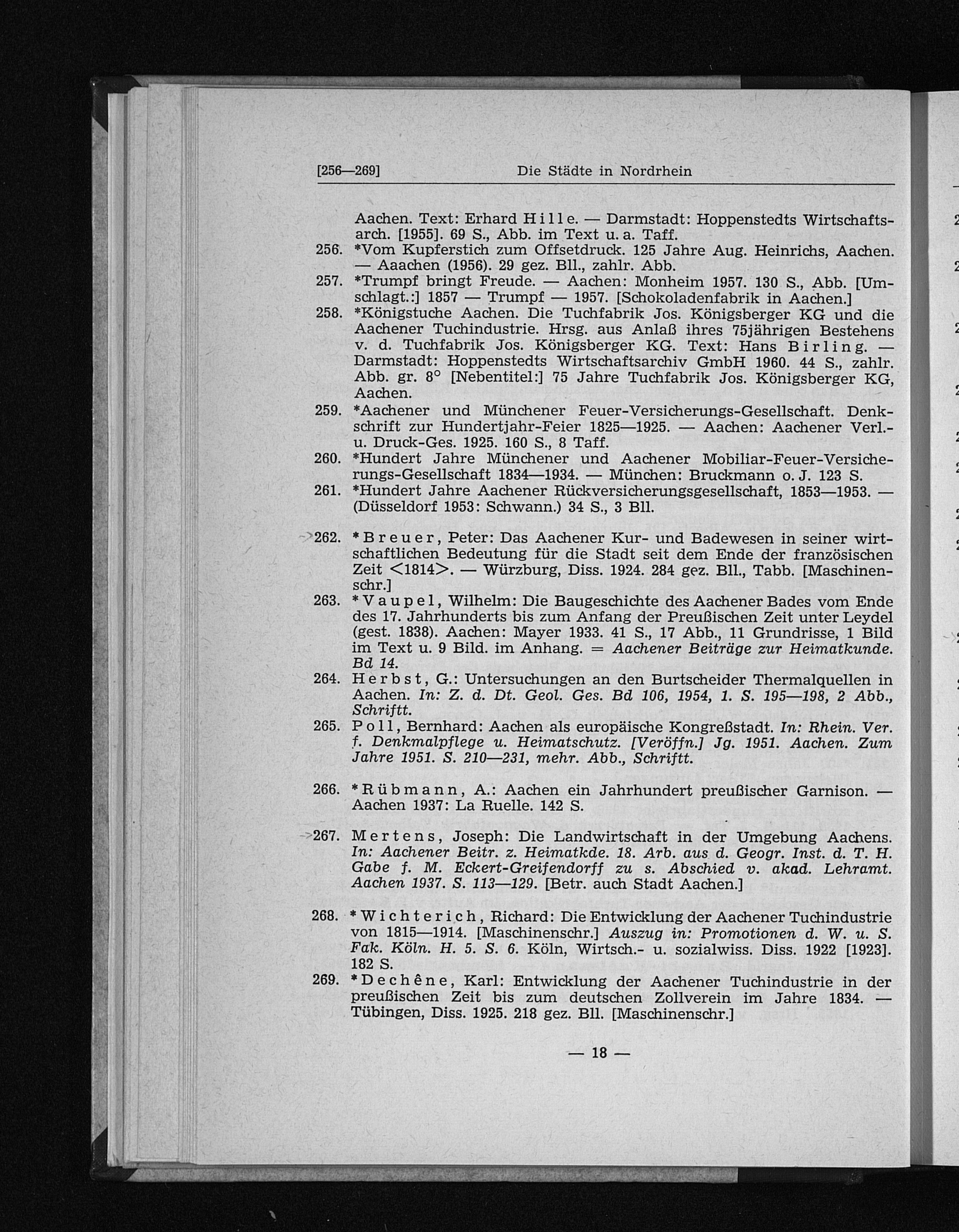 [256—269] Die Städte in Nordrhein

Aachen. Text: Erhard Hille. — Darmstadt: Hoppenstedts Wirtschaftsarch. [1955]. 69 S., Abb. im Text u. a. Taff.

256. *Vom Kupferstich zum Offsetdruck. 125 Jahre Aug. Heinrichs, Aachen. — Aaachen (1956). 29 gez. Bll., zahlr. Abb.

257. *Trumpf bringt Freude. — Aachen: Monheim 1957. 130 S., Abb. [Umschlagt.:] 1857 — Trumpf — 1957. [Schokoladenfabrik in Aachen.]

258. *Königstuche Aachen. Die Tuchfabrik Jos. Königsberger KG und die Aachener Tuchindustrie. Hrsg. aus Anlaß ihres 75jährigen Bestehens v. d. Tuchfabrik Jos. Königsberger KG. Text: Hans Birling. — Darmstadt: Hoppenstedts Wirtschaftsarchiv GmbH 1960. 44 S., zahlr. Abb. gr. 8° [Nebentitel:] 75 Jahre Tuchfabrik Jos. Königsberger KG, Aachen.

259. *Aachener und Münchener Feuer-Versicherungs-Gesellschaft. Denkschrift zur Hundertjahr-Feier 1825—1925. — Aachen: Aachener Verl.- u. Druck-Ges. 1925. 160 S., 8 Taff.

260. *Hundert Jahre Münchener und Aachener Mobiliar-Feuer-Versicherungs-Gesellschaft 1834—1934. — München: Bruckmann o. J. 123 S.

261. *Hundert Jahre Aachener Rückversicherungsgesellschaft, 1853—1953. — (Düsseldorf 1953: Schwann.) 34 S., 3 Bll.

262. *Breuer, Peter: Das Aachener Kur- und Badewesen in seiner wirtschaftlichen Bedeutung für die Stadt seit dem Ende der französischen Zeit <1814>. — Würzburg, Diss. 1924. 284 gez. Bll., Tabb. [Maschinenschr.]

263. *Vaupel, Wilhelm: Die Baugeschichte des Aachener Bades vom Ende des 17. Jahrhunderts bis zum Anfang der Preußischen Zeit unter Leydel (gest. 1838). Aachen: Mayer 1933. 41 S., 17 Abb., 11 Grundrisse, 1 Bild im Text u. 9 Bild. im Anhang. = Aachener Beiträge zur Heimatkunde. Bd 14.

264. Herbst, G.: Untersuchungen an den Burtscheider Thermalquellen in Aachen. In: Z. d. Dt. Geol. Ges. Bd 106, 1954, 1. S. 195—198, 2 Abb., Schriftt.

265. Poll, Bernhard: Aachen als europäische Kongreßstadt. In: Rhein. Ver. f. Denkmalpflege u. Heimatschutz. [Veröffn.] Jg. 1951. Aachen. Zum Jahre 1951. S. 210—231, mehr. Abb., Schriftt.

266. *Rübmann, A.: Aachen ein Jahrhundert preußischer Garnison. — Aachen 1937: La Ruelle. 142 S.

267. Mertens, Joseph: Die Landwirtschaft in der Umgebung Aachens. In: Aachener Beitr. z. Heimatkde. 18. Arb. aus d. Geogr. Inst. d. T. H. Gabe f. M. Eckert-Greifendorff zu s. Abschied v. akad. Lehramt. Aachen 1937. S. 113—129. [Betr. auch Stadt Aachen.]

268. *Wichterich, Richard: Die Entwicklung der Aachener Tuchindustrie von 1815—1914. [Maschinenschr.] Auszug in: Promotionen d. W. u. S. Fak. Köln. H. 5. S. 6. Köln, Wirtsch.- u. sozialwiss. Diss. 1922 [1923]. 182 S.

269. *Dechêne, Karl: Entwicklung der Aachener Tuchindustrie in der preußischen Zeit bis zum deutschen Zollverein im Jahre 1834. — Tübingen, Diss. 1925. 218 gez. Bll. [Maschinenschr.]

— 18 —